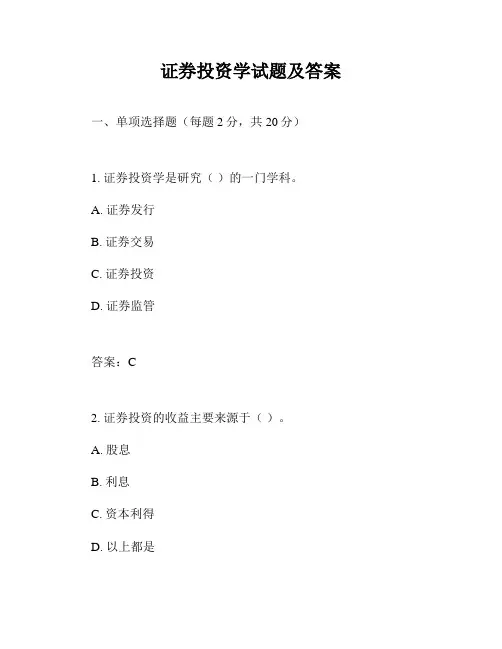 证券投资学试题及答案

一、单项选择题（每题 2 分，共 20 分）

1. 证券投资学是研究（ ）的一门学科。

A. 证券发行

B. 证券交易

C. 证券投资

D. 证券监管

答案：C

2. 证券投资的收益主要来源于（ ）。

A. 股息

B. 利息

C. 资本利得

D. 以上都是